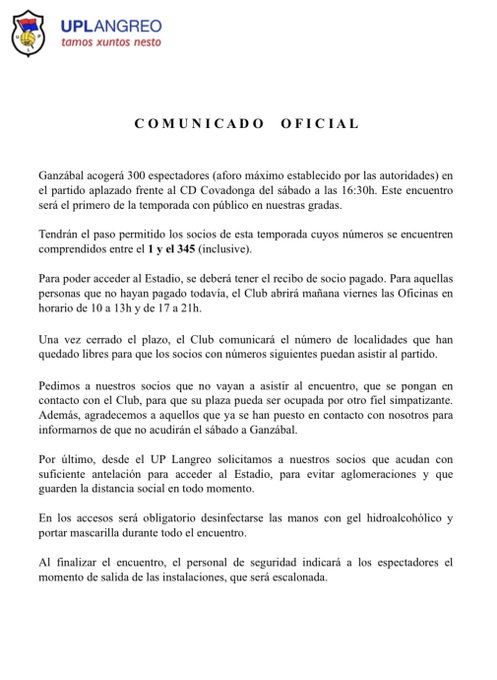 UPLANGREO
tamos xuntos nesto

COMUNICADO OFICIAL

Ganzábal acogerá 300 espectadores (aforo máximo establecido por las autoridades) en el partido aplazado frente al CD Covadonga del sábado a las 16:30h. Este encuentro será el primero de la temporada con público en nuestras gradas.

Tendrán el paso permitido los socios de esta temporada cuyos números se encuentren comprendidos entre el 1 y el 345 (inclusive).

Para poder acceder al Estadio, se deberá tener el recibo de socio pagado. Para aquellas personas que no hayan pagado todavía, el Club abrirá mañana viernes las Oficinas en horario de 10 a 13h y de 17 a 21h.

Una vez cerrado el plazo, el Club comunicará el número de localidades que han quedado libres para que los socios con números siguientes puedan asistir al partido.

Pedimos a nuestros socios que no vayan a asistir al encuentro, que se pongan en contacto con el Club, para que su plaza pueda ser ocupada por otro fiel simpatizante. Además, agradecemos a aquellos que ya se han puesto en contacto con nosotros para informarnos de que no acudirán el sábado a Ganzábal.

Por último, desde el UP Langreo solicitamos a nuestros socios que acudan con suficiente antelación para acceder al Estadio, para evitar aglomeraciones y que guarden la distancia social en todo momento.

En los accesos será obligatorio desinfectarse las manos con gel hidroalcohólico y portar mascarilla durante todo el encuentro.

Al finalizar el encuentro, el personal de seguridad indicará a los espectadores el momento de salida de las instalaciones, que será escalonada.